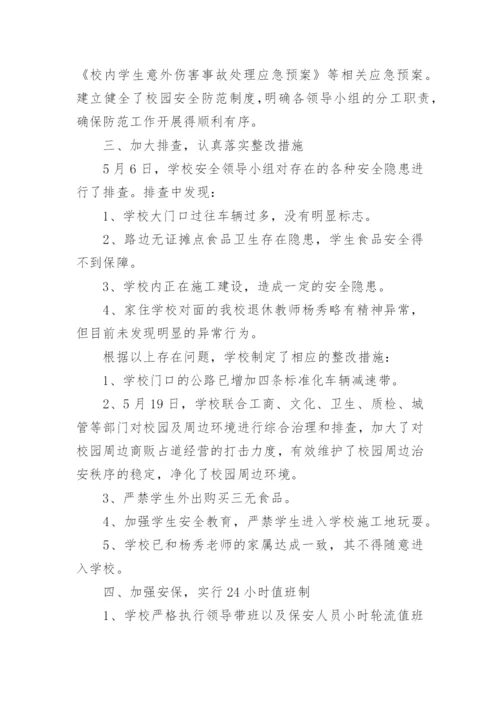 《校内学生意外伤害事故处理应急预案》等相关应急预案。建立健全了校园安全防范制度,明确各领导小组的分工职责,确保防范工作开展得顺利有序。

三、加大排查，认真落实整改措施

5月6日，学校安全领导小组对存在的各种安全隐患进行了排查。排查中发现:

1、学校大门口过往车辆过多，没有明显标志。

2、路边无证摊点食品卫生存在隐患，学生食品安全得不到保障。

3、学校内正在施工建设，造成一定的安全隐患。

4、家住学校对面的我校退休教师杨秀略有精神异常，但目前未发现明显的异常行为。

根据以上存在问题，学校制定了相应的整改措施:

1、学校门口的公路已增加四条标准化车辆减速带。

2、5月19日，学校联合工商、文化、卫生、质检、城管等部门对校园及周边环境进行综合治理和排查，加大了对校园周边商贩占道经营的打击力度，有效维护了校园周边治安秩序的稳定，净化了校园周边环境。

3、严禁学生外出购买三无食品。

4、加强学生安全教育，严禁学生进入学校施工地玩耍。

5、学校已和杨秀老师的家属达成一致，其不得随意进入学校。

四、加强安保，实行24小时值班制

1、学校严格执行领导带班以及保安人员小时轮流值班